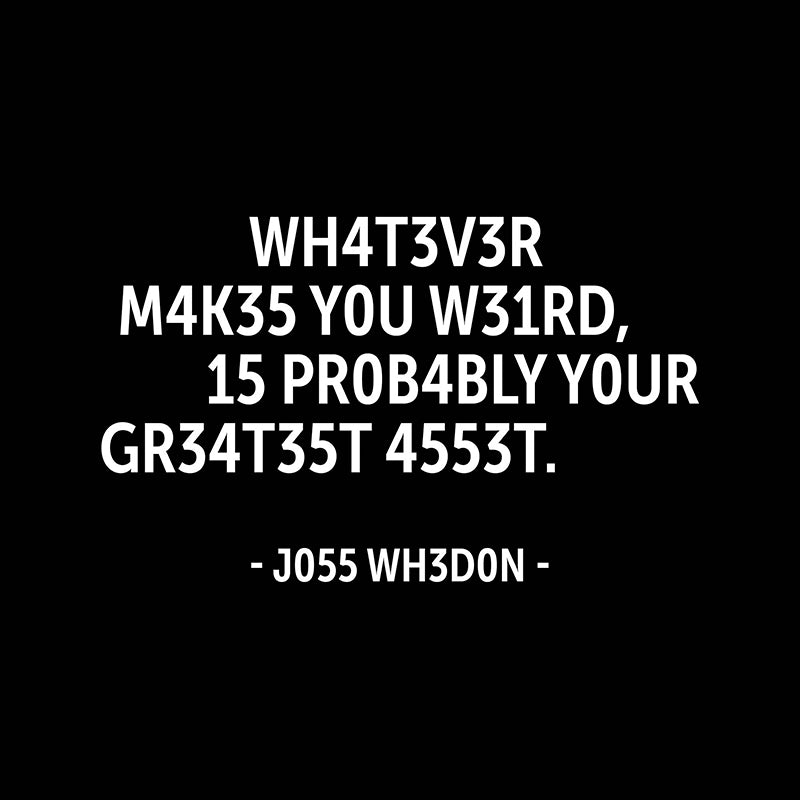 WH4T3V3R M4K35 Y0U W31RD, 15 PR0B4BLY Y0UR GR34T35T 4553T.

- J055 WH3D0N -